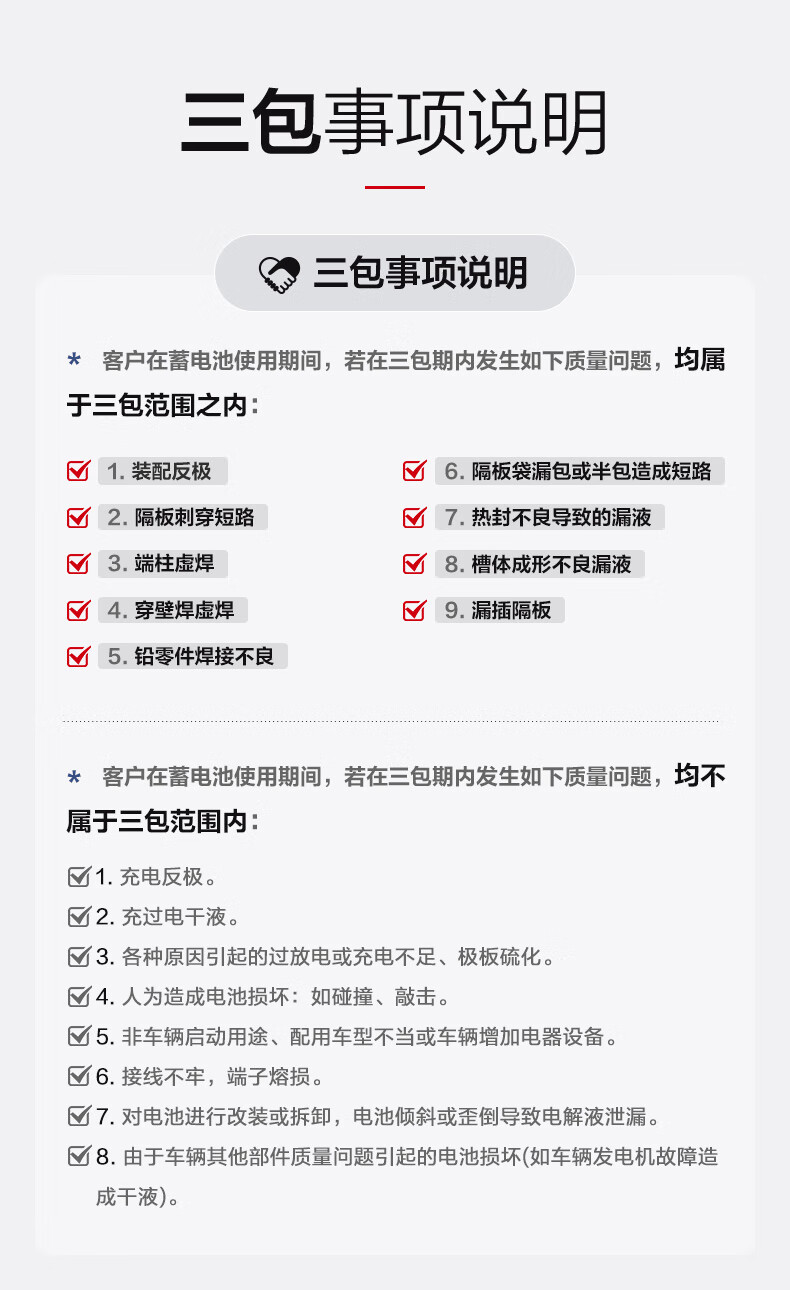 三包事项说明

三包事项说明

* 客户在蓄电池使用期间，若在三包期内发生如下质量问题，均属于三包范围之内：

☑ 1.装配反极
☑ 2.隔板刺穿短路
☑ 3.端柱虚焊
☑ 4.穿壁焊虚焊
☑ 5.铅零件焊接不良

☑ 6.隔板袋漏包或半包造成短路
☑ 7.热封不良导致的漏液
☑ 8.槽体成形不良漏液
☑ 9.漏插隔板

* 客户在蓄电池使用期间，若在三包期内发生如下质量问题，均不属于三包范围内：

☑ 1.充电反极。
☑ 2.充过电干液。
☑ 3.各种原因引起的过放电或充电不足、极板硫化。
☑ 4.人为造成电池损坏：如碰撞、敲击。
☑ 5.非车辆启动用途、配用车型不当或车辆增加电器设备。
☑ 6.接线不牢，端子熔损。
☑ 7.对电池进行改装或拆卸，电池倾斜或歪倒导致电解液泄漏。
☑ 8.由于车辆其他部件质量问题引起的电池损坏(如车辆发电机故障造成干液)。